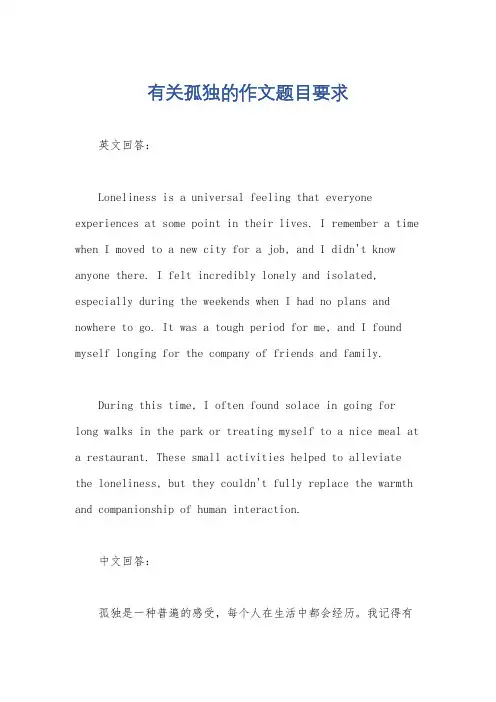 有关孤独的作文题目要求

英文回答:

Loneliness is a universal feeling that everyone experiences at some point in their lives. I remember a time when I moved to a new city for a job, and I didn't know anyone there. I felt incredibly lonely and isolated, especially during the weekends when I had no plans and nowhere to go. It was a tough period for me, and I found myself longing for the company of friends and family.

During this time, I often found solace in going for long walks in the park or treating myself to a nice meal at a restaurant. These small activities helped to alleviate the loneliness, but they couldn't fully replace the warmth and companionship of human interaction.

中文回答:

孤独是一种普遍的感受，每个人在生活中都会经历。我记得有